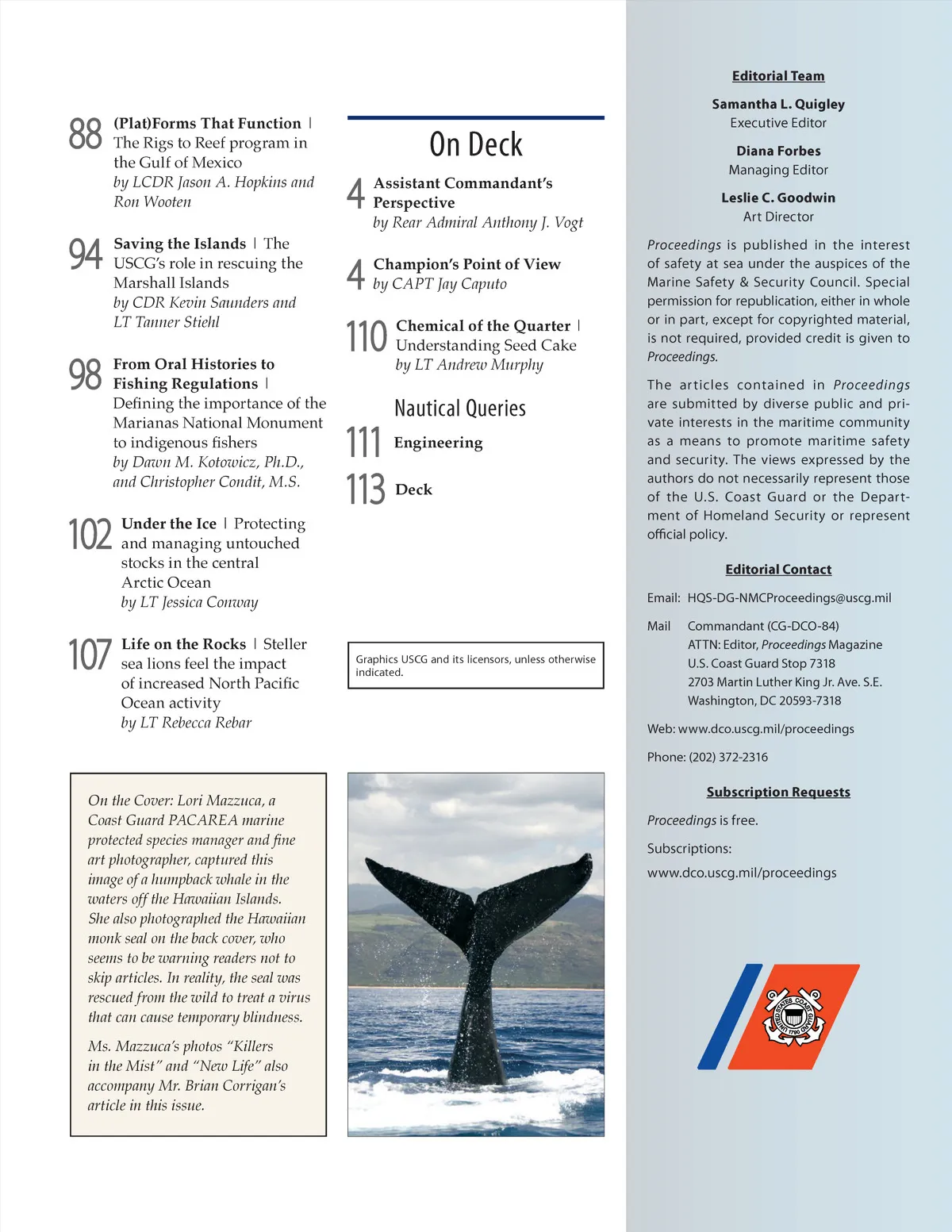 88 (Plat)Forms That Function | The Rigs to Reef program in the Gulf of Mexico
by LCDR Jason A. Hopkins and Ron Wooten

94 Saving the Islands | The USCG's role in rescuing the Marshall Islands
by CDR Kevin Saunders and LT Tanner Stiehl

98 From Oral Histories to Fishing Regulations | Defining the importance of the Marianas National Monument to indigenous fishers
by Dawn M. Kotowicz, Ph.D., and Christopher Condit, M.S.

102 Under the Ice | Protecting and managing untouched stocks in the central Arctic Ocean
by LT Jessica Conway

107 Life on the Rocks | Steller sea lions feel the impact of increased North Pacific Ocean activity
by LT Rebecca Rebar

On the Cover: Lori Mazzuca, a Coast Guard PACAREA marine protected species manager and fine art photographer, captured this image of a humpback whale in the waters off the Hawaiian Islands. She also photographed the Hawaiian monk seal on the back cover, who seems to be warning readers not to skip articles. In reality, the seal was rescued from the wild to treat a virus that can cause temporary blindness.

Ms. Mazzuca's photos "Killers in the Mist" and "New Life" also accompany Mr. Brian Corrigan's article in this issue.

On Deck

4 Assistant Commandant's Perspective
by Rear Admiral Anthony J. Vogt

4 Champion's Point of View
by CAPT Jay Caputo

110 Chemical of the Quarter | Understanding Seed Cake
by LT Andrew Murphy

Nautical Queries

111 Engineering

113 Deck

Graphics USCG and its licensors, unless otherwise indicated.

Editorial Team

Samantha L. Quigley
Executive Editor

Diana Forbes
Managing Editor

Leslie C. Goodwin
Art Director

Proceedings is published in the interest of safety at sea under the auspices of the Marine Safety & Security Council. Special permission for republication, either in whole or in part, except for copyrighted material, is not required, provided credit is given to Proceedings.

The articles contained in Proceedings are submitted by diverse public and private interests in the maritime community as a means to promote maritime safety and security. The views expressed by the authors do not necessarily represent those of the U.S. Coast Guard or the Department of Homeland Security or represent official policy.

Editorial Contact

Email: HQS-DG-NMCProceedings@uscg.mil

Mail Commandant (CG-DCO-84)
ATTN: Editor, Proceedings Magazine
U.S. Coast Guard Stop 7318
2703 Martin Luther King Jr. Ave. S.E.
Washington, DC 20593-7318

Web: www.dco.uscg.mil/proceedings

Phone: (202) 372-2316

Subscription Requests

Proceedings is free.

Subscriptions:
www.dco.uscg.mil/proceedings

UNITED STATES COAST GUARD 1790